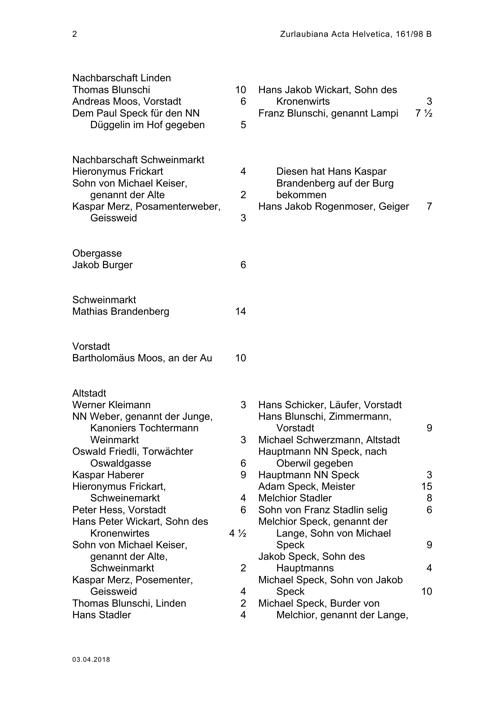 2 Zurlaubiana Acta Helvetica, 161/98 B

Nachbarschaft Linden
Thomas Blunschi 10
Andreas Moos, Vorstadt 6
Dem Paul Speck für den NN Düggelin im Hof gegeben 5

Hans Jakob Wickart, Sohn des Kronenwirts 3
Franz Blunschi, genannt Lampi 7 ½

Nachbarschaft Schweinmarkt
Hieronymus Frickart 4
Sohn von Michael Keiser, genannt der Alte 2
Kaspar Merz, Posamenterweber, Geissweid 3

Diesen hat Hans Kaspar Brandenberg auf der Burg bekommen
Hans Jakob Rogenmoser, Geiger 7

Obergasse
Jakob Burger 6

Schweinmarkt
Mathias Brandenberg 14

Vorstadt
Bartholomäus Moos, an der Au 10

Altstadt
Werner Kleimann 3
NN Weber, genannt der Junge, Kanoniers Tochtermann Weinmarkt 3
Oswald Friedli, Torwächter Oswaldgasse 6
Kaspar Haberer 9
Hieronymus Frickart, Schweinemarkt 4
Peter Hess, Vorstadt 6
Hans Peter Wickart, Sohn des Kronenwirtes 4 ½
Sohn von Michael Keiser, genannt der Alte, Schweinmarkt 2
Kaspar Merz, Posementer, Geissweid 4
Thomas Blunschi, Linden 2
Hans Stadler 4

Hans Schicker, Läufer, Vorstadt
Hans Blunschi, Zimmermann, Vorstadt 9
Michael Schwerzmann, Altstadt
Hauptmann NN Speck, nach Oberwil gegeben
Hauptmann NN Speck 3
Adam Speck, Meister 15
Melchior Stadler 8
Sohn von Franz Stadlin selig 6
Melchior Speck, genannt der Lange, Sohn von Michael Speck 9
Jakob Speck, Sohn des Hauptmanns 4
Michael Speck, Sohn von Jakob Speck 10
Michael Speck, Burder von Melchior, genannt der Lange,

03.04.2018